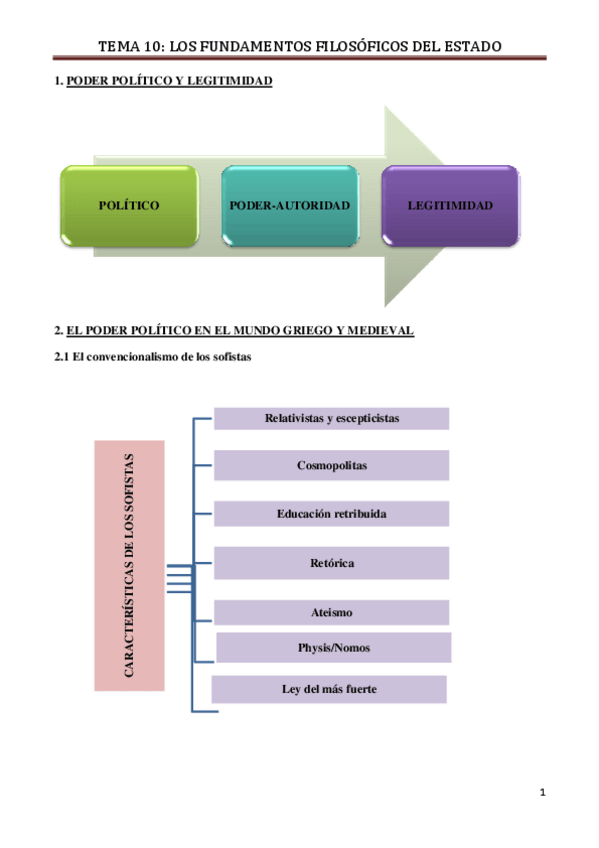 TEMA 10: LOS FUNDAMENTOS FILOSÓFICOS DEL ESTADO

1. PODER POLÍTICO Y LEGITIMIDAD

POLÍTICO

PODER-AUTORIDAD

LEGITIMIDAD

2. EL PODER POLÍTICO EN EL MUNDO GRIEGO Y MEDIEVAL

2.1 El convencionalismo de los sofistas

CARACTERÍSTICAS DE LOS SOFISTAS

Relativistas y escepticistas

Cosmopolitas

Educación retribuida

Retórica

Ateismo

Physis/Nomos

Ley del más fuerte

1